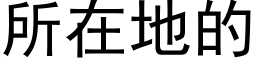 所在地的